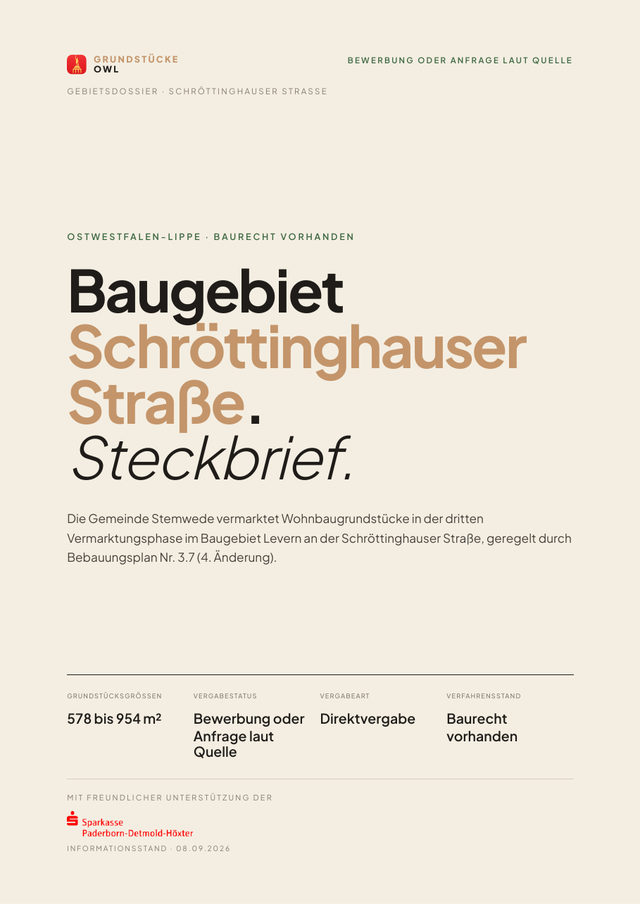 GRUNDSTÜCKE
OWL

BEWERBUNG ODER ANFRAGE LAUT QUELLE

GEBIETSDOSSIER · SCHRÖTTINGHAUSER STRASSE

OSTWESTFALEN-LIPPE · BAURECHT VORHANDEN

Baugebiet
Schröttinghauser
Straße.
Steckbrief.

Die Gemeinde Stemwede vermarktet Wohnbaugrundstücke in der dritten Vermarktungsphase im Baugebiet Levern an der Schröttinghauser Straße, geregelt durch Bebauungsplan Nr. 3.7 (4. Änderung).

GRUNDSTÜCKSGRÖSSEN
578 bis 954 m²

VERGABESTATUS
Bewerbung oder Anfrage laut Quelle

VERGABEART
Direktvergabe

VERFAHRENSSTAND
Baurecht vorhanden

MIT FREUNDLICHER UNTERSTÜTZUNG DER

Sparkasse
Paderborn-Detmold-Höxter

INFORMATIONSSTAND · 08.09.2026